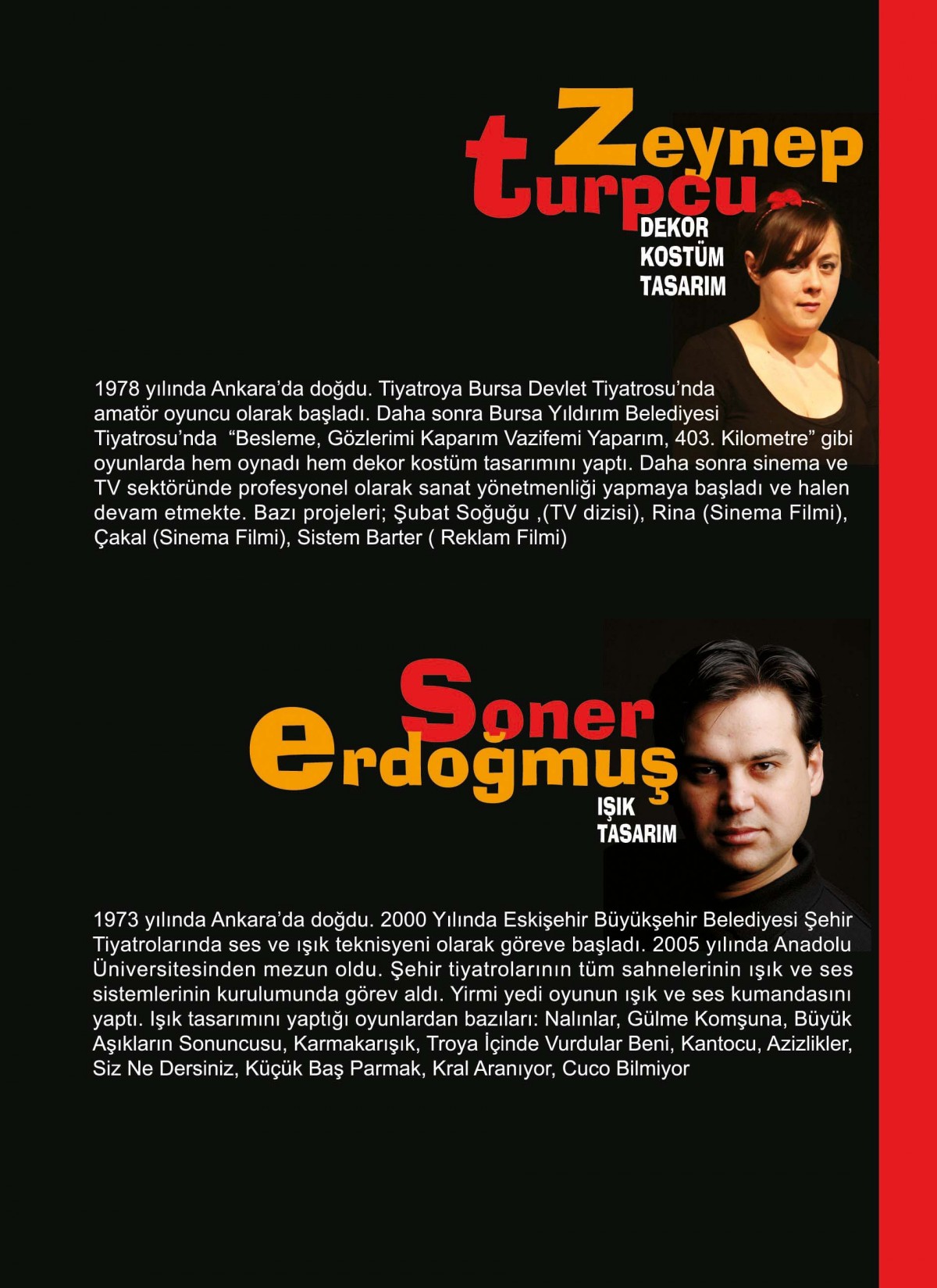 Zeynep
turpcu

DEKOR
KOSTÜM
TASARIM

1978 yılında Ankara'da doğdu. Tiyatroya Bursa Devlet Tiyatrosu'nda amatör oyuncu olarak başladı. Daha sonra Bursa Yıldırım Belediyesi Tiyatrosu'nda "Besleme, Gözlerimi Kaparım Vazifemi Yaparım, 403. Kilometre" gibi oyunlarda hem oynadı hem dekor kostüm tasarımını yaptı. Daha sonra sinema ve TV sektöründe profesyonel olarak sanat yönetmenliği yapmaya başladı ve halen devam etmekte. Bazı projeleri; Şubat Soğuğu ,(TV dizisi), Rina (Sinema Filmi), Çakal (Sinema Filmi), Sistem Barter ( Reklam Filmi)

Soner
erdoğmuş

IŞIK
TASARIM

1973 yılında Ankara'da doğdu. 2000 Yılında Eskişehir Büyükşehir Belediyesi Şehir Tiyatrolarında ses ve ışık teknisyeni olarak göreve başladı. 2005 yılında Anadolu Üniversitesinden mezun oldu. Şehir tiyatrolarının tüm sahnelerinin ışık ve ses sistemlerinin kurulumunda görev aldı. Yirmi yedi oyunun ışık ve ses kumandasını yaptı. Işık tasarımını yaptığı oyunlardan bazıları: Nalınlar, Gülme Komşuna, Büyük Aşıkların Sonuncusu, Karmakarışık, Troya İçinde Vurdular Beni, Kantocu, Azizlikler, Siz Ne Dersiniz, Küçük Baş Parmak, Kral Aranıyor, Cuco Bilmiyor